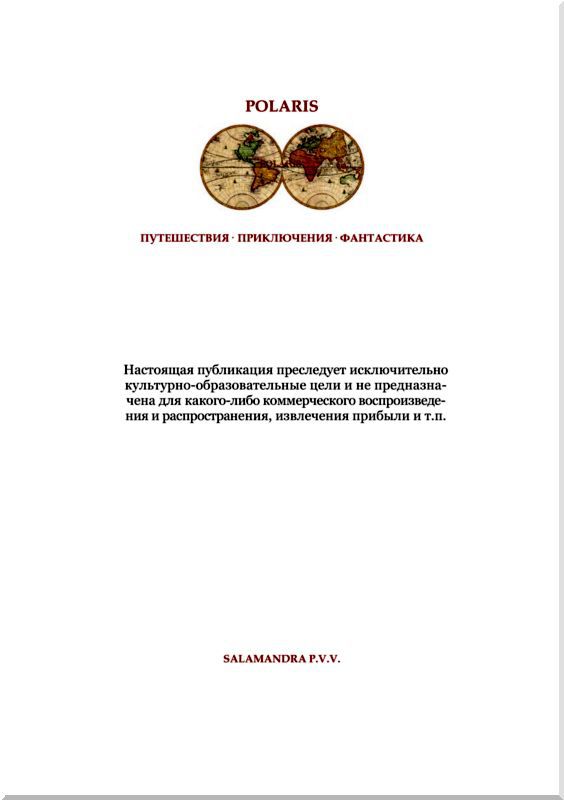 POLARIS

ПУТЕШЕСТВИЯ · ПРИКЛЮЧЕНИЯ · ФАНТАСТИКА

Настоящая публикация преследует исключительно культурно-образовательные цели и не предназначена для какого-либо коммерческого воспроизведения и распространения, извлечения прибыли и т.п.

SALAMANDRA P.V.V.